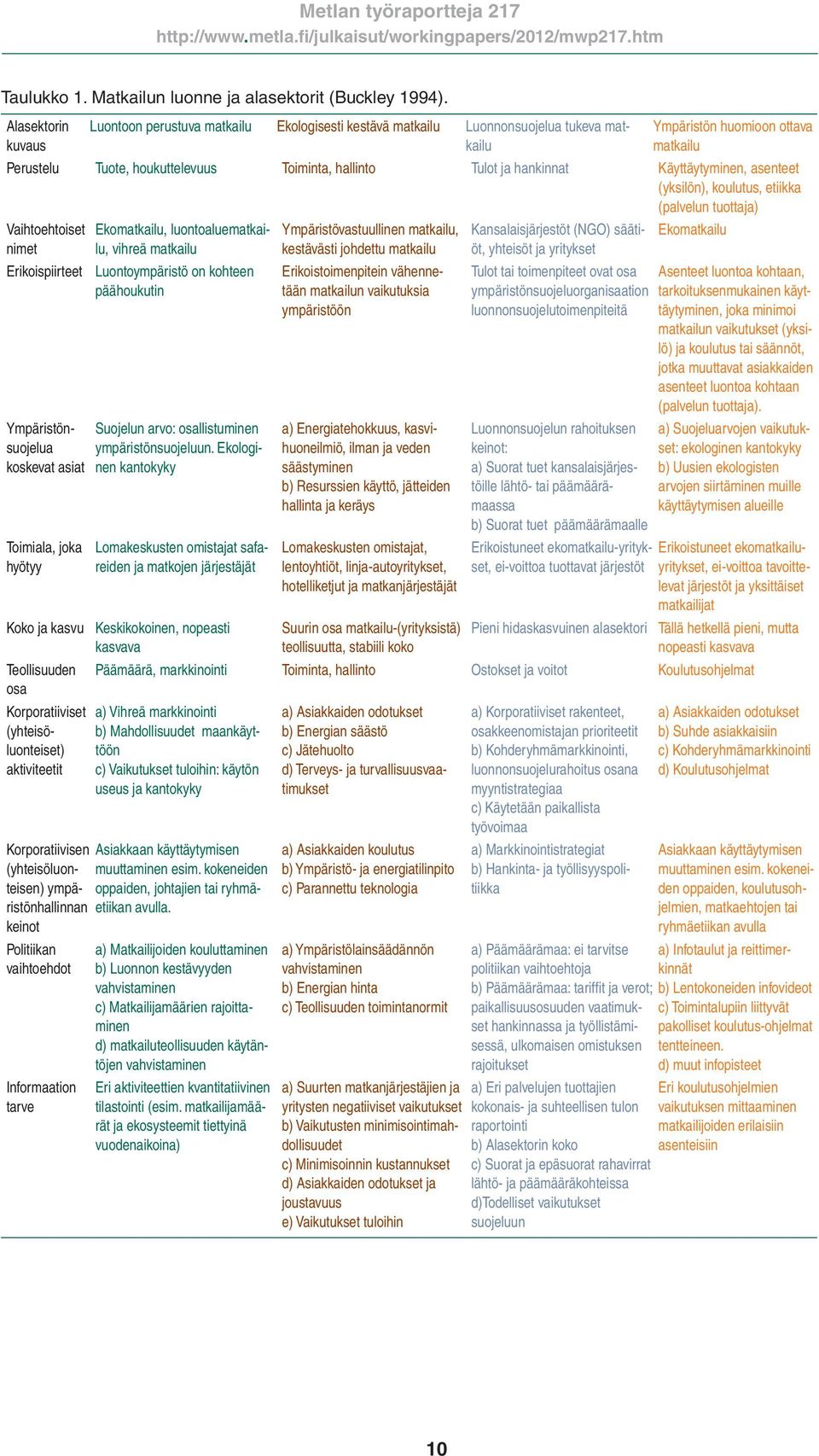 Metlan työraportteja 217
http://www.metla.fi/julkaisut/workingpapers/2012/mwp217.htm

Taulukko 1. Matkailun luonne ja alasektorit (Buckley 1994).

| Alasektorin kuvaus | Luontoon perustuva matkailu | Ekologisesti kestävä matkailu | Luonnonsuojelua tukeva matkailu | Ympäristön huomioon ottava matkailu |
|---|---|---|---|---|
| Perustelu | Tuote, houkuttelevuus | Toiminta, hallinto | Tulot ja hankinnat | Käyttäytyminen, asenteet (yksilön), koulutus, etiikka (palvelun tuottaja) |
| Vaihtoehtoiset nimet | Ekomatkailu, luontoaluematkailu, vihreä matkailu | Ympäristövastuullinen matkailu, kestävästi johdettu matkailu | Kansalaisjärjestöt (NGO) säätiöt, yhteisöt ja yritykset | Ekomatkailu |
| Erikoispiirteet | Luontoympäristö on kohteen päähoukutin | Erikoistoimenpitein vähennetään matkailun vaikutuksia ympäristöön | Tulot tai toimenpiteet ovat osa ympäristönsuojeluorganisaation luonnonsuojelutoimenpiteitä | Asenteet luontoa kohtaan, tarkoituksenmukainen käyttäytyminen, joka minimoi matkailun vaikutukset (yksilö) ja koulutus tai säännöt, jotka muuttavat asiakkaiden asenteet luontoa kohtaan (palvelun tuottaja). |
| Ympäristönsuojelua koskevat asiat | Suojelun arvo: osallistuminen ympäristönsuojeluun. Ekologinen kantokyky | a) Energiatehokkuus, kasvihuoneilmiö, ilman ja veden säästyminen b) Resurssien käyttö, jätteiden hallinta ja keräys | Luonnonsuojelun rahoituksen keinot: a) Suorat tuet kansalaisjärjestöille lähtö- tai päämäärämaassa b) Suorat tuet päämäärämaalle | a) Suojeluarvojen vaikutukset: ekologinen kantokyky b) Uusien ekologisten arvojen siirtäminen muille käyttäytymisen alueille |
| Toimiala, joka hyötyy | Lomakeskusten omistajat safareiden ja matkojen järjestäjät | Lomakeskusten omistajat, lentoyhtiöt, linja-autoyritykset, hotelliketjut ja matkanjärjestäjät | Erikoistuneet ekomatkailu-yritykset, ei-voittoa tuottavat järjestöt | Erikoistuneet ekomatkailuyritykset, ei-voittoa tavoittelevat järjestöt ja yksittäiset matkailijat |
| Koko ja kasvu | Keskikokoinen, nopeasti kasvava | Suurin osa matkailu-(yrityksistä) teollisuutta, stabiili koko | Pieni hidaskasvuinen alasektori | Tällä hetkellä pieni, mutta nopeasti kasvava |
| Teollisuuden osa | Päämäärä, markkinointi | Toiminta, hallinto | Ostokset ja voitot | Koulutusohjelmat |
| Korporatiiviset (yhteisöluonteiset) aktiviteetit | a) Vihreä markkinointi b) Mahdollisuudet maankäyttöön c) Vaikutukset tuloihin: käytön useus ja kantokyky | a) Asiakkaiden odotukset b) Energian säästö c) Jätehuolto d) Terveys- ja turvallisuusvaatimukset | a) Korporatiiviset rakenteet, osakkeenomistajan prioriteetit b) Kohderyhmämarkkinointi, luonnonsuojelurahoitus osana myyntistrategiaa c) Käytetään paikallista työvoimaa | a) Asiakkaiden odotukset b) Suhde asiakkaisiin c) Kohderyhmämarkkinointi d) Koulutusohjelmat |
| Korporatiivisen (yhteisöluonteisen) ympäristönhallinnan keinot | Asiakkaan käyttäytymisen muuttaminen esim. kokeneiden oppaiden, johtajien tai ryhmäetiikan avulla. | a) Asiakkaiden koulutus b) Ympäristö- ja energiatilinpito c) Parannettu teknologia | a) Markkinointistrategiat b) Hankinta- ja työllisyyspolitiikka | Asiakkaan käyttäytymisen muuttaminen esim. kokeneiden oppaiden, koulutusohjelmien, matkaehtojen tai ryhmäetiikan avulla |
| Politiikan vaihtoehdot | a) Matkailijoiden kouluttaminen b) Luonnon kestävyyden vahvistaminen c) Matkailijamäärien rajoittaminen d) matkailuteollisuuden käytäntöjen vahvistaminen | a) Ympäristölainsäädännön vahvistaminen b) Energian hinta c) Teollisuuden toimintanormit | a) Päämäärämaa: ei tarvitse politiikan vaihtoehtoja b) Päämäärämaa: tariffit ja verot; paikallisuusosuuden vaatimukset hankinnassa ja työllistämisessä, ulkomaisen omistuksen rajoitukset | a) Infotaulut ja reittimerkinnät b) Lentokoneiden infovideot c) Toimintalupiin liittyvät pakolliset koulutus-ohjelmat tentteineen. d) muut infopisteet |
| Informaation tarve | Eri aktiviteettien kvantitatiivinen tilastointi (esim. matkailijamäärät ja ekosysteemit tiettyinä vuodenaikoina) | a) Suurten matkanjärjestäjien ja yritysten negatiiviset vaikutukset b) Vaikutusten minimisointimahdollisuudet c) Minimisoinnin kustannukset d) Asiakkaiden odotukset ja joustavuus e) Vaikutukset tuloihin | a) Eri palvelujen tuottajien kokonais- ja suhteellisen tulon raportointi b) Alasektorin koko c) Suorat ja epäsuorat rahavirrat lähtö- ja päämääräkohteissa d)Todelliset vaikutukset suojeluun | Eri koulutusohjelmien vaikutuksen mittaaminen matkailijoiden erilaisiin asenteisiin |

10